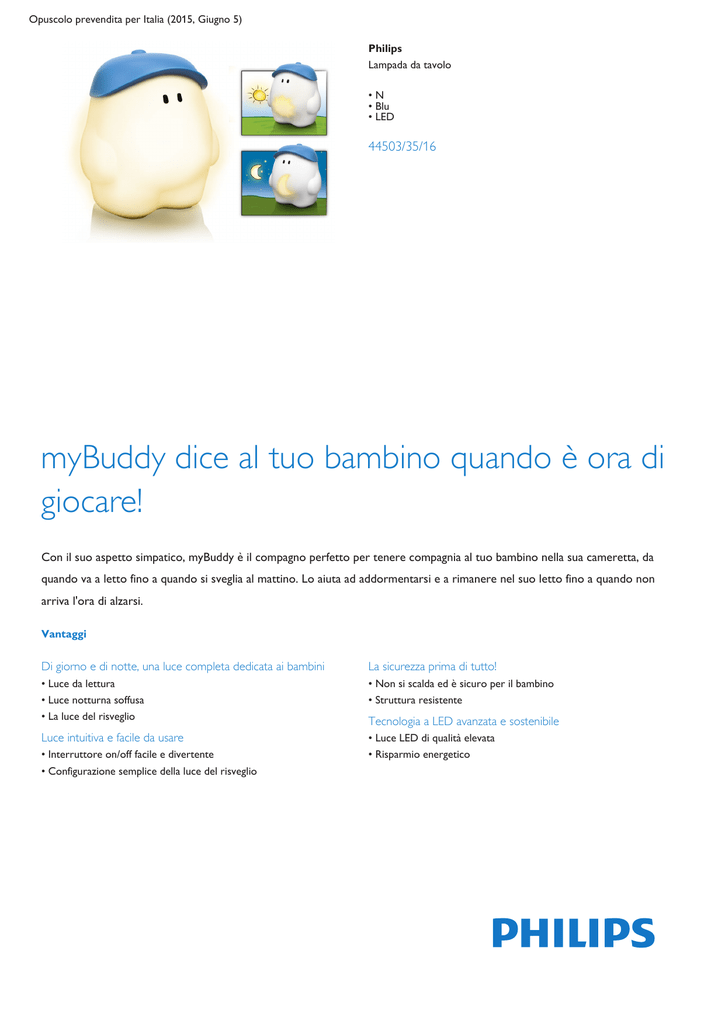 Opuscolo prevendita per Italia (2015, Giugno 5)

Philips
Lampada da tavolo

• N
• Blu
• LED

44503/35/16

myBuddy dice al tuo bambino quando è ora di giocare!

Con il suo aspetto simpatico, myBuddy è il compagno perfetto per tenere compagnia al tuo bambino nella sua cameretta, da quando va a letto fino a quando si sveglia al mattino. Lo aiuta ad addormentarsi e a rimanere nel suo letto fino a quando non arriva l'ora di alzarsi.

Vantaggi

Di giorno e di notte, una luce completa dedicata ai bambini
• Luce da lettura
• Luce notturna soffusa
• La luce del risveglio

Luce intuitiva e facile da usare
• Interruttore on/off facile e divertente
• Configurazione semplice della luce del risveglio

La sicurezza prima di tutto!
• Non si scalda ed è sicuro per il bambino
• Struttura resistente

Tecnologia a LED avanzata e sostenibile
• Luce LED di qualità elevata
• Risparmio energetico

PHILIPS